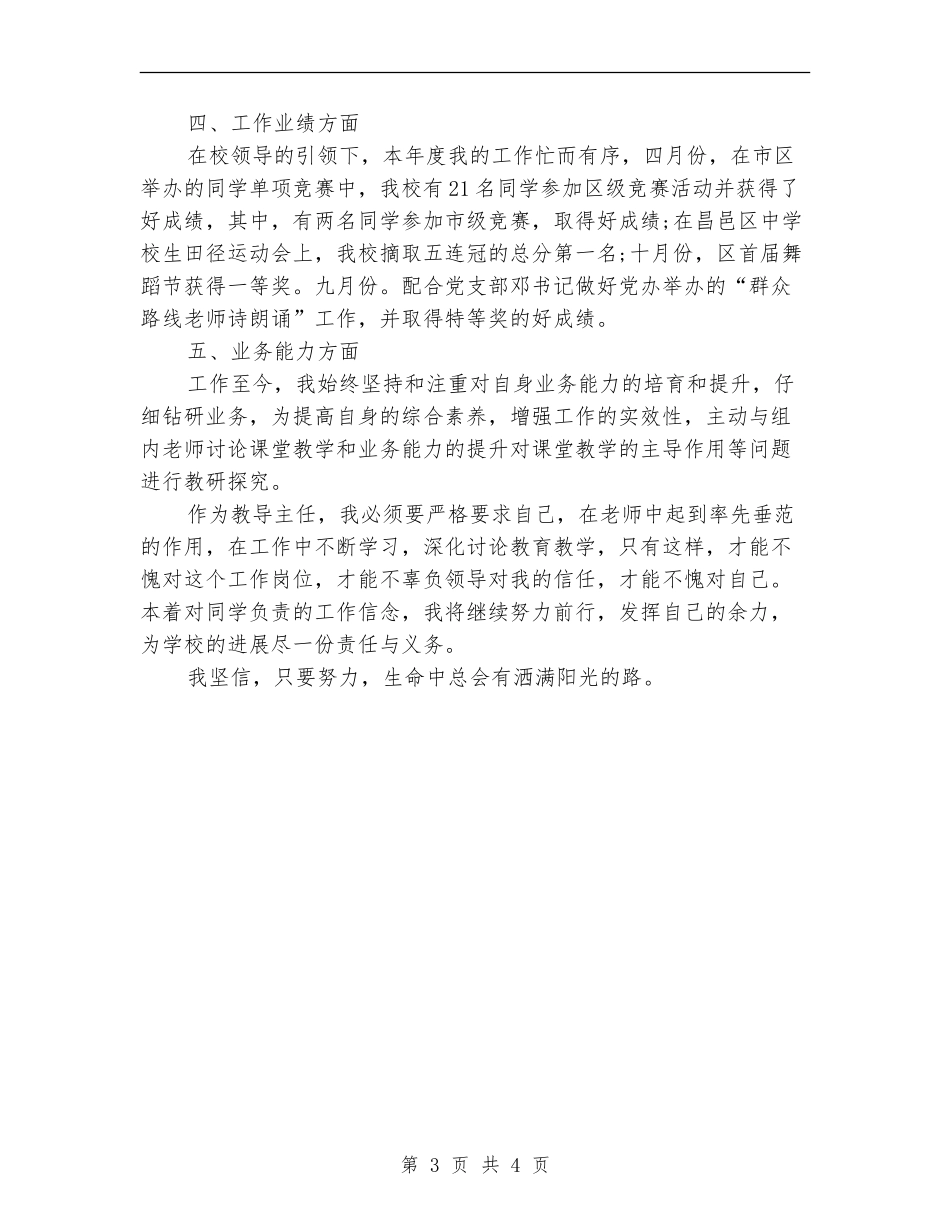 四、工作业绩方面

在校领导的引领下，本年度我的工作忙而有序，四月份，在市区举办的同学单项竞赛中，我校有21名同学参加区级竞赛活动并获得了好成绩，其中，有两名同学参加市级竞赛，取得好成绩;在昌邑区中学校生田径运动会上，我校摘取五连冠的总分第一名;十月份，区首届舞蹈节获得一等奖。九月份。配合党支部邓书记做好党办举办的“群众路线老师诗朗诵”工作，并取得特等奖的好成绩。

五、业务能力方面

工作至今，我始终坚持和注重对自身业务能力的培育和提升，仔细钻研业务，为提高自身的综合素养，增强工作的实效性，主动与组内老师讨论课堂教学和业务能力的提升对课堂教学的主导作用等问题进行教研探究。

作为教导主任，我必须要严格要求自己，在老师中起到率先垂范的作用，在工作中不断学习，深化讨论教育教学，只有这样，才能不愧对这个工作岗位，才能不辜负领导对我的信任，才能不愧对自己。本着对同学负责的工作信念，我将继续努力前行，发挥自己的余力，为学校的进展尽一份责任与义务。

我坚信，只要努力，生命中总会有洒满阳光的路。

第 3 页 共 4 页